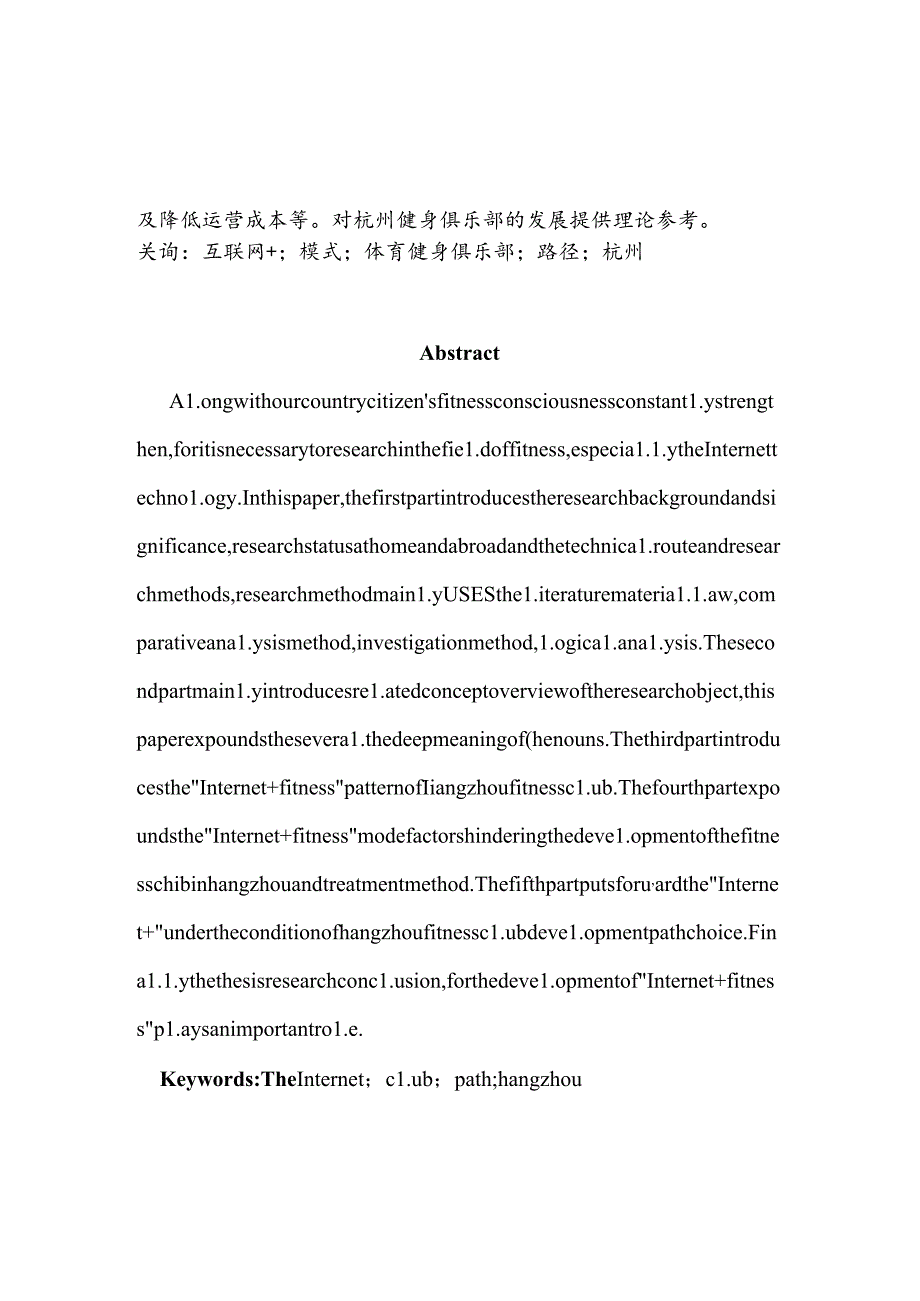 及降低运营成本等。对杭州健身俱乐部的发展提供理论参考。
关询：互联网+；模式；体育健身俱乐部；路径；杭州

Abstract

A1.ongwithourcountrycitizen'sfitnessconsciousnessconstant1.ystrengthen,foritisnecessarytoresearchinthefie1.doffitness,especia1.1.ytheInternettechno1.ogy.Inthispaper,thefirstpartintroducestheresearchbackgroundandsignificance,researchstatusathomeandabroadandthetechnica1.routeandresearchmethods,researchmethodmain1.yUSESthe1.iteraturemateria1.1.aw,comparativeana1.ysismethod,investigationmethod,1.ogica1.ana1.ysis.Thesecondpartmain1.yintroducesre1.atedconceptoverviewoftheresearchobject,thispaperexpoundsthesevera1.thedeepmeaningof(henouns.Thethirdpartintroducesthe"Internet+fitness"patternofIiangzhoufitnessc1.ub.Thefourthpartexpoundsthe"Internet+fitness"modefactorshinderingthedeve1.opmentofthefitnesschibinhangzhouandtreatmentmethod.Thefifthpartputsforu·ardthe"Internet+"undertheconditionofhangzhoufitnessc1.ubdeve1.opmentpathchoice.Fina1.1.ythethesisresearchconc1.usion,forthedeve1.opmentof"Internet+fitness"p1.aysanimportantro1.e.

Keywords:TheInternet；c1.ub；path;hangzhou